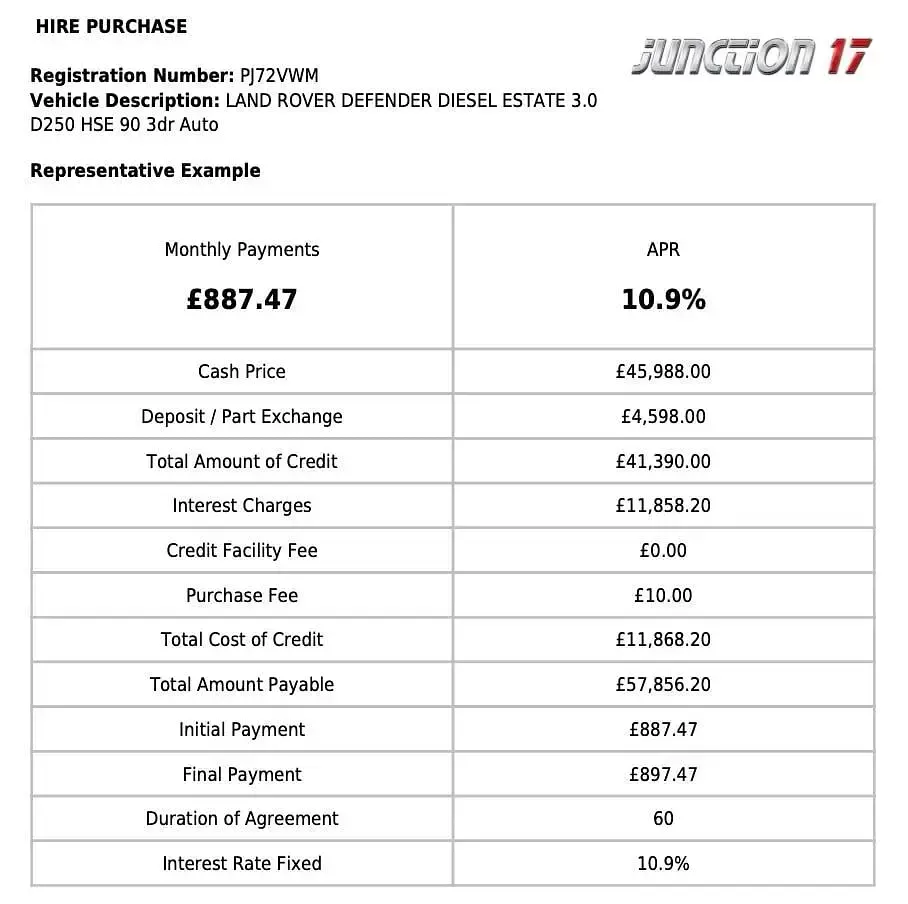 HIRE PURCHASE

JUNCTION 17

Registration Number: PJ72VWM
Vehicle Description: LAND ROVER DEFENDER DIESEL ESTATE 3.0 D250 HSE 90 3dr Auto

Representative Example

| Monthly Payments £887.47 | APR 10.9% |
|---|---|
| Cash Price | £45,988.00 |
| Deposit / Part Exchange | £4,598.00 |
| Total Amount of Credit | £41,390.00 |
| Interest Charges | £11,858.20 |
| Credit Facility Fee | £0.00 |
| Purchase Fee | £10.00 |
| Total Cost of Credit | £11,868.20 |
| Total Amount Payable | £57,856.20 |
| Initial Payment | £887.47 |
| Final Payment | £897.47 |
| Duration of Agreement | 60 |
| Interest Rate Fixed | 10.9% |